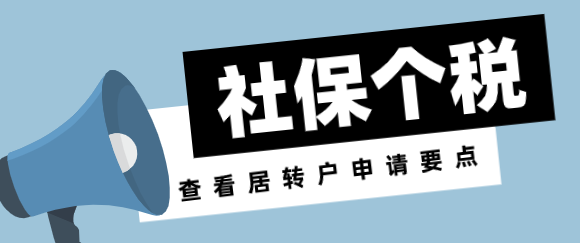 社保个税

查看居转户申请要点